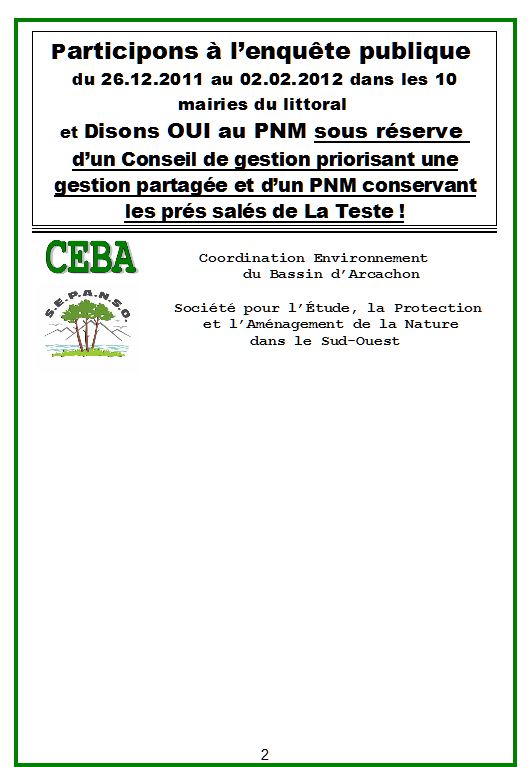 Participons à l'enquête publique du 26.12.2011 au 02.02.2012 dans les 10 mairies du littoral et Disons OUI au PNM sous réserve d'un Conseil de gestion priorisant une gestion partagée et d'un PNM conservant les prés salés de La Teste !

CEBA

Coordination Environnement
du Bassin d'Arcachon

S.E.P.A.N.S.O

Société pour l'Étude, la Protection
et l'Aménagement de la Nature
dans le Sud-Ouest

2